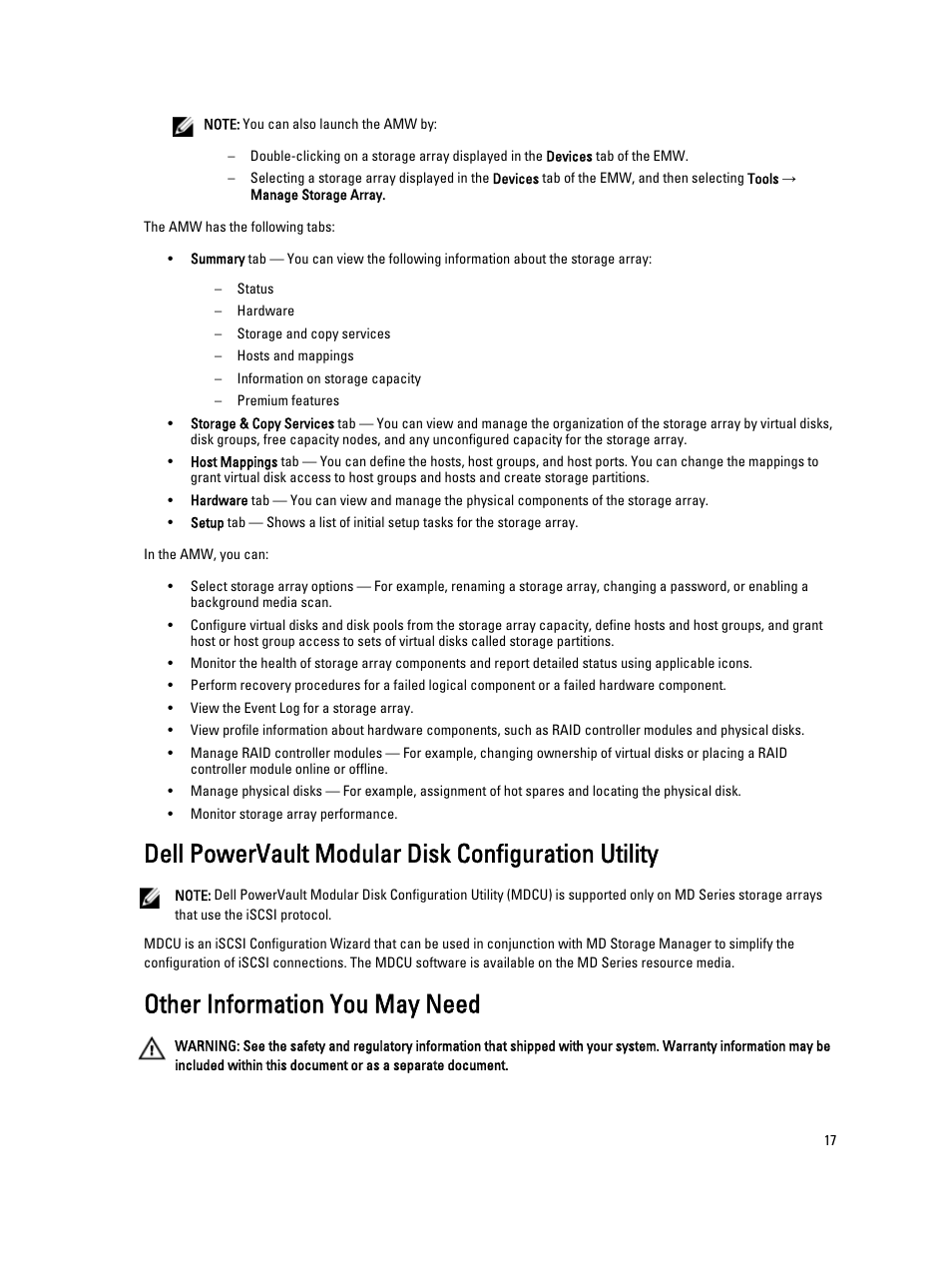 NOTE: You can also launch the AMW by:

– Double-clicking on a storage array displayed in the Devices tab of the EMW.
– Selecting a storage array displayed in the Devices tab of the EMW, and then selecting Tools → Manage Storage Array.

The AMW has the following tabs:

• Summary tab — You can view the following information about the storage array:
– Status
– Hardware
– Storage and copy services
– Hosts and mappings
– Information on storage capacity
– Premium features
• Storage & Copy Services tab — You can view and manage the organization of the storage array by virtual disks, disk groups, free capacity nodes, and any unconfigured capacity for the storage array.
• Host Mappings tab — You can define the hosts, host groups, and host ports. You can change the mappings to grant virtual disk access to host groups and hosts and create storage partitions.
• Hardware tab — You can view and manage the physical components of the storage array.
• Setup tab — Shows a list of initial setup tasks for the storage array.

In the AMW, you can:

• Select storage array options — For example, renaming a storage array, changing a password, or enabling a background media scan.
• Configure virtual disks and disk pools from the storage array capacity, define hosts and host groups, and grant host or host group access to sets of virtual disks called storage partitions.
• Monitor the health of storage array components and report detailed status using applicable icons.
• Perform recovery procedures for a failed logical component or a failed hardware component.
• View the Event Log for a storage array.
• View profile information about hardware components, such as RAID controller modules and physical disks.
• Manage RAID controller modules — For example, changing ownership of virtual disks or placing a RAID controller module online or offline.
• Manage physical disks — For example, assignment of hot spares and locating the physical disk.
• Monitor storage array performance.

Dell PowerVault Modular Disk Configuration Utility

NOTE: Dell PowerVault Modular Disk Configuration Utility (MDCU) is supported only on MD Series storage arrays that use the iSCSI protocol.

MDCU is an iSCSI Configuration Wizard that can be used in conjunction with MD Storage Manager to simplify the configuration of iSCSI connections. The MDCU software is available on the MD Series resource media.

Other Information You May Need

WARNING: See the safety and regulatory information that shipped with your system. Warranty information may be included within this document or as a separate document.

17